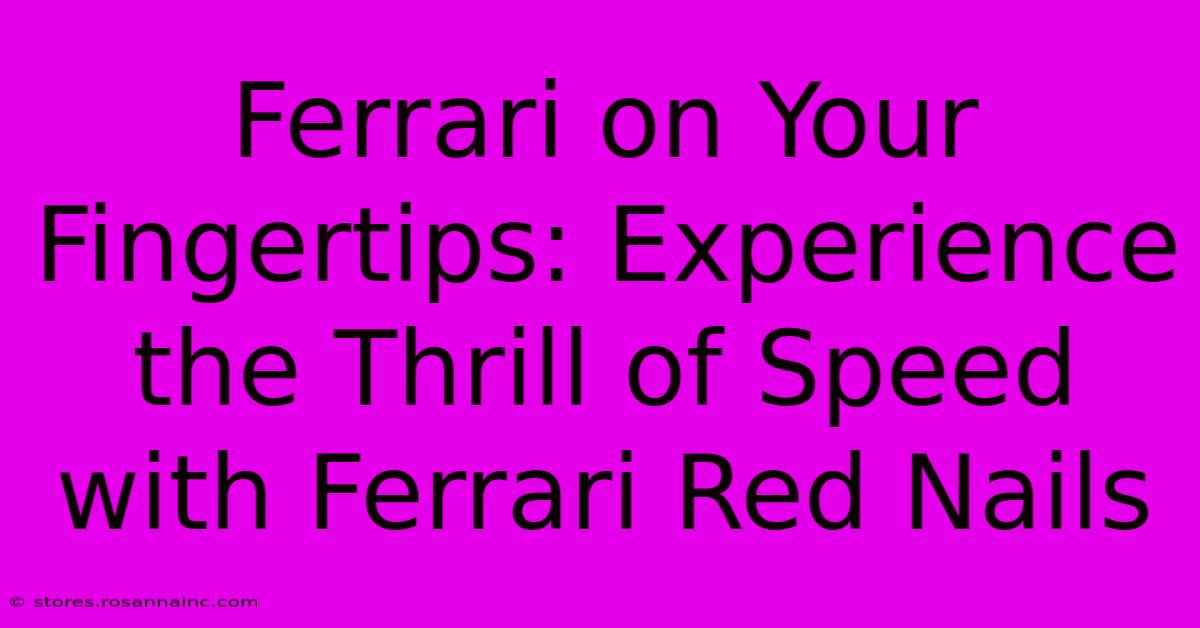 Ferrari on Your Fingertips: Experience the Thrill of Speed with Ferrari Red Nails

© stores.rosannainc.com